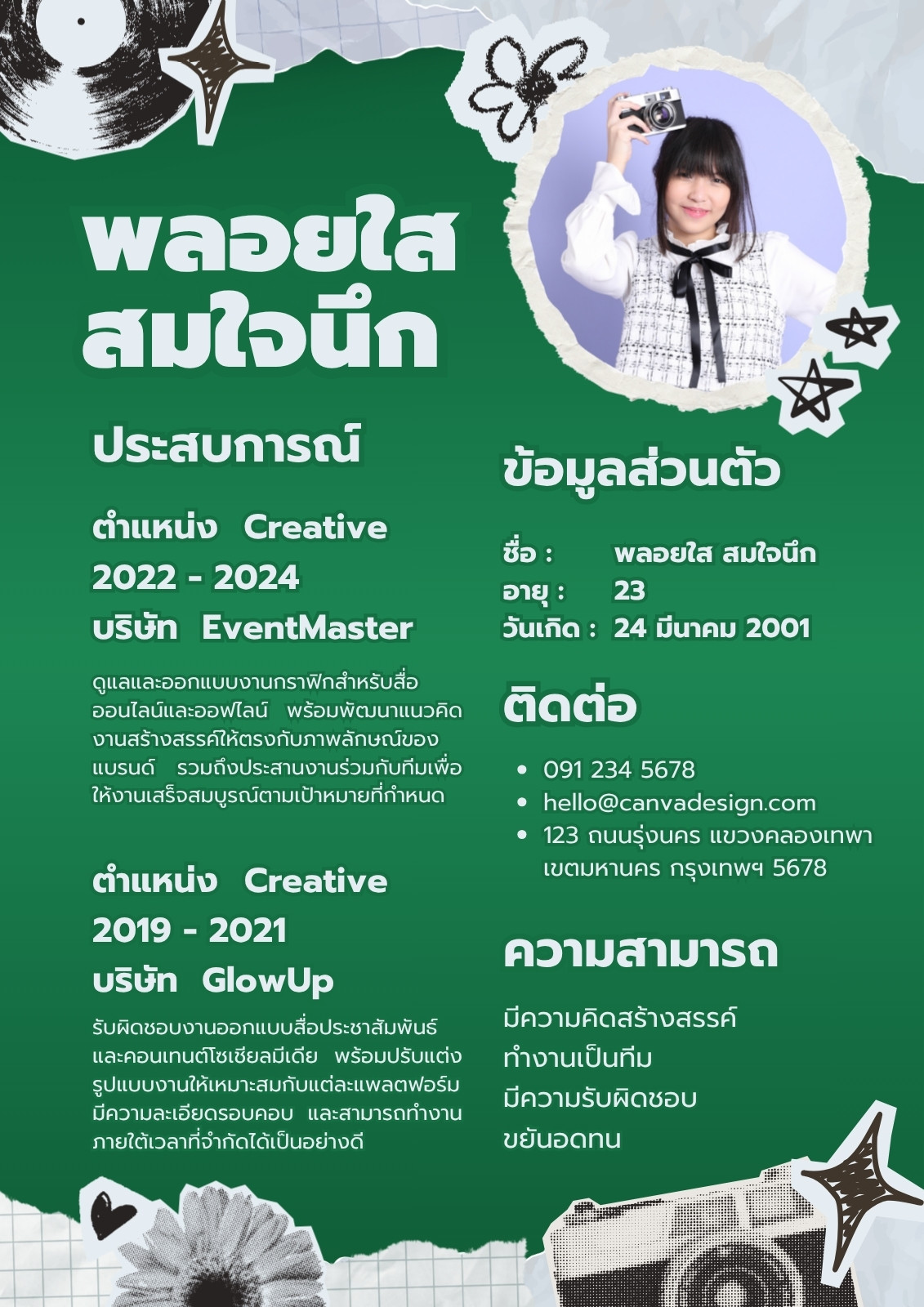 พลอยใส
สมใจนึก

ประสบการณ์

ตำแหน่ง Creative
2022 - 2024
บริษัท EventMaster

ดูแลและออกแบบงานกราฟิกสำหรับสื่อออนไลน์และออฟไลน์ พร้อมพัฒนาแนวคิดงานสร้างสรรค์ให้ตรงกับภาพลักษณ์ของแบรนด์ รวมถึงประสานงานร่วมกับทีมเพื่อให้งานเสร็จสมบูรณ์ตามเป้าหมายที่กำหนด

ตำแหน่ง Creative
2019 - 2021
บริษัท GlowUp

รับผิดชอบงานออกแบบสื่อประชาสัมพันธ์และคอนเทนต์โซเชียลมีเดีย พร้อมปรับแต่งรูปแบบงานให้เหมาะสมกับแต่ละแพลตฟอร์ม มีความละเอียดรอบคอบ และสามารถทำงานภายใต้เวลาที่จำกัดได้เป็นอย่างดี

ข้อมูลส่วนตัว

ชื่อ : พลอยใส สมใจนึก
อายุ : 23
วันเกิด : 24 มีนาคม 2001

ติดต่อ

• 091 234 5678
• hello@canvadesign.com
• 123 ถนนรุ่งนคร แขวงคลองเทพา เขตมหานคร กรุงเทพฯ 5678

ความสามารถ

มีความคิดสร้างสรรค์
ทำงานเป็นทีม
มีความรับผิดชอบ
ขยันอดทน